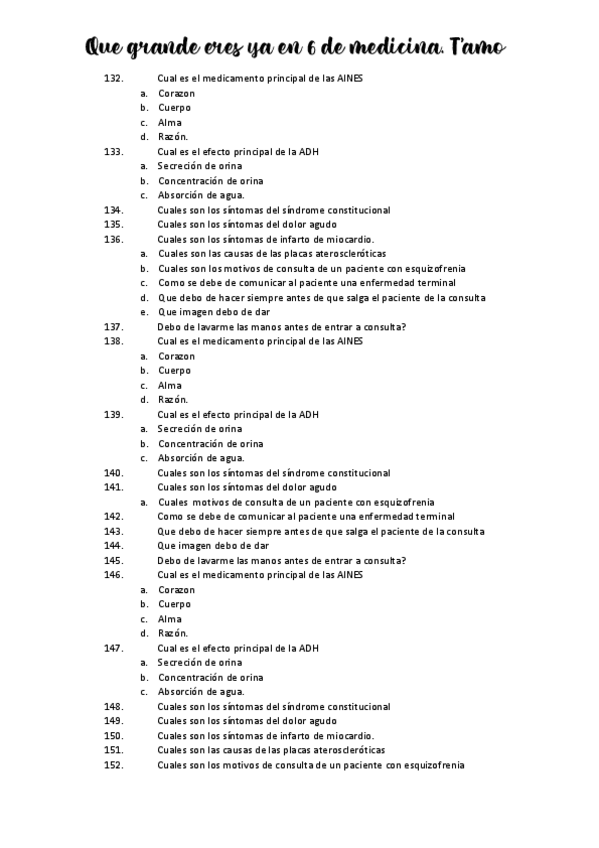 Que grande eres ya en 6 de medicina. T'amo

132. Cual es el medicamento principal de las AINES
a. Corazon
b. Cuerpo
c. Alma
d. Razón.
133. Cual es el efecto principal de la ADH
a. Secreción de orina
b. Concentración de orina
c. Absorción de agua.
134. Cuales son los síntomas del síndrome constitucional
135. Cuales son los síntomas del dolor agudo
136. Cuales son los síntomas de infarto de miocardio.
a. Cuales son las causas de las placas ateroscleróticas
b. Cuales son los motivos de consulta de un paciente con esquizofrenia
c. Como se debe de comunicar al paciente una enfermedad terminal
d. Que debo de hacer siempre antes de que salga el paciente de la consulta
e. Que imagen debo de dar
137. Debo de lavarme las manos antes de entrar a consulta?
138. Cual es el medicamento principal de las AINES
a. Corazon
b. Cuerpo
c. Alma
d. Razón.
139. Cual es el efecto principal de la ADH
a. Secreción de orina
b. Concentración de orina
c. Absorción de agua.
140. Cuales son los síntomas del síndrome constitucional
141. Cuales son los síntomas del dolor agudo
a. Cuales motivos de consulta de un paciente con esquizofrenia
142. Como se debe de comunicar al paciente una enfermedad terminal
143. Que debo de hacer siempre antes de que salga el paciente de la consulta
144. Que imagen debo de dar
145. Debo de lavarme las manos antes de entrar a consulta?
146. Cual es el medicamento principal de las AINES
a. Corazon
b. Cuerpo
c. Alma
d. Razón.
147. Cual es el efecto principal de la ADH
a. Secreción de orina
b. Concentración de orina
c. Absorción de agua.
148. Cuales son los síntomas del síndrome constitucional
149. Cuales son los síntomas del dolor agudo
150. Cuales son los síntomas de infarto de miocardio.
151. Cuales son las causas de las placas ateroscleróticas
152. Cuales son los motivos de consulta de un paciente con esquizofrenia